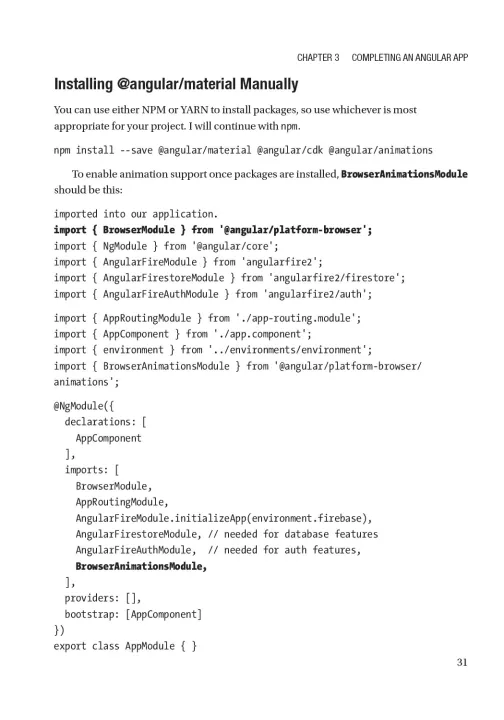 CHAPTER 3 COMPLETING AN ANGULAR APP

Installing @angular/material Manually

You can use either NPM or YARN to install packages, so use whichever is most appropriate for your project. I will continue with npm.

npm install --save @angular/material @angular/cdk @angular/animations

To enable animation support once packages are installed, BrowserAnimationsModule should be this:

imported into our application.
import { BrowserModule } from '@angular/platform-browser';
import { NgModule } from '@angular/core';
import { AngularFireModule } from 'angularfire2';
import { AngularFirestoreModule } from 'angularfire2/firestore';
import { AngularFireAuthModule } from 'angularfire2/auth';

import { AppRoutingModule } from './app-routing.module';
import { AppComponent } from './app.component';
import { environment } from '../environments/environment';
import { BrowserAnimationsModule } from '@angular/platform-browser/animations';

@NgModule({
  declarations: [
    AppComponent
  ],
  imports: [
    BrowserModule,
    AppRoutingModule,
    AngularFireModule.initializeApp(environment.firebase),
    AngularFirestoreModule, // needed for database features
    AngularFireAuthModule,  // needed for auth features,
    BrowserAnimationsModule,
  ],
  providers: [],
  bootstrap: [AppComponent]
})
export class AppModule { }

31